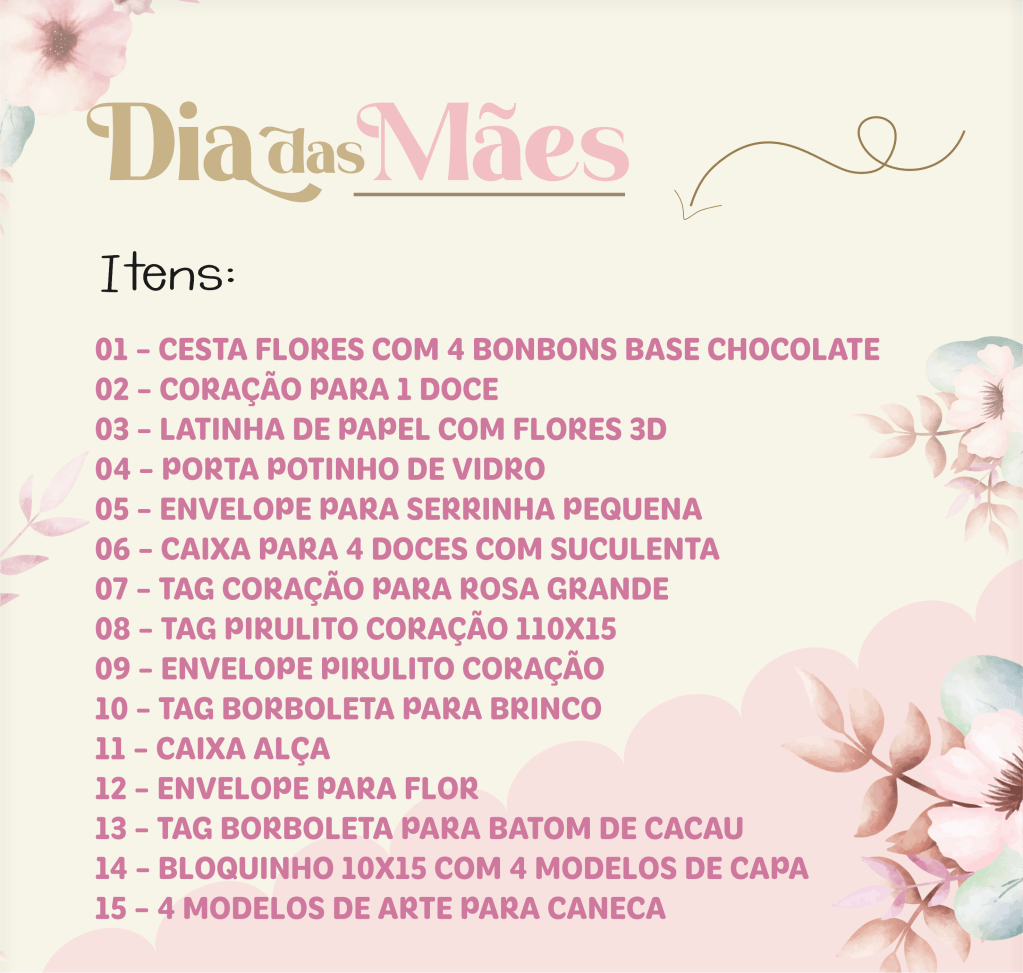 Dia das Mães

Itens:

01 - CESTA FLORES COM 4 BONBONS BASE CHOCOLATE
02 - CORAÇÃO PARA 1 DOCE
03 - LATINHA DE PAPEL COM FLORES 3D
04 - PORTA POTINHO DE VIDRO
05 - ENVELOPE PARA SERRINHA PEQUENA
06 - CAIXA PARA 4 DOCES COM SUCULENTA
07 - TAG CORAÇÃO PARA ROSA GRANDE
08 - TAG PIRULITO CORAÇÃO 110X15
09 - ENVELOPE PIRULITO CORAÇÃO
10 - TAG BORBOLETA PARA BRINCO
11 - CAIXA ALÇA
12 - ENVELOPE PARA FLOR
13 - TAG BORBOLETA PARA BATOM DE CACAU
14 - BLOQUINHO 10X15 COM 4 MODELOS DE CAPA
15 - 4 MODELOS DE ARTE PARA CANECA